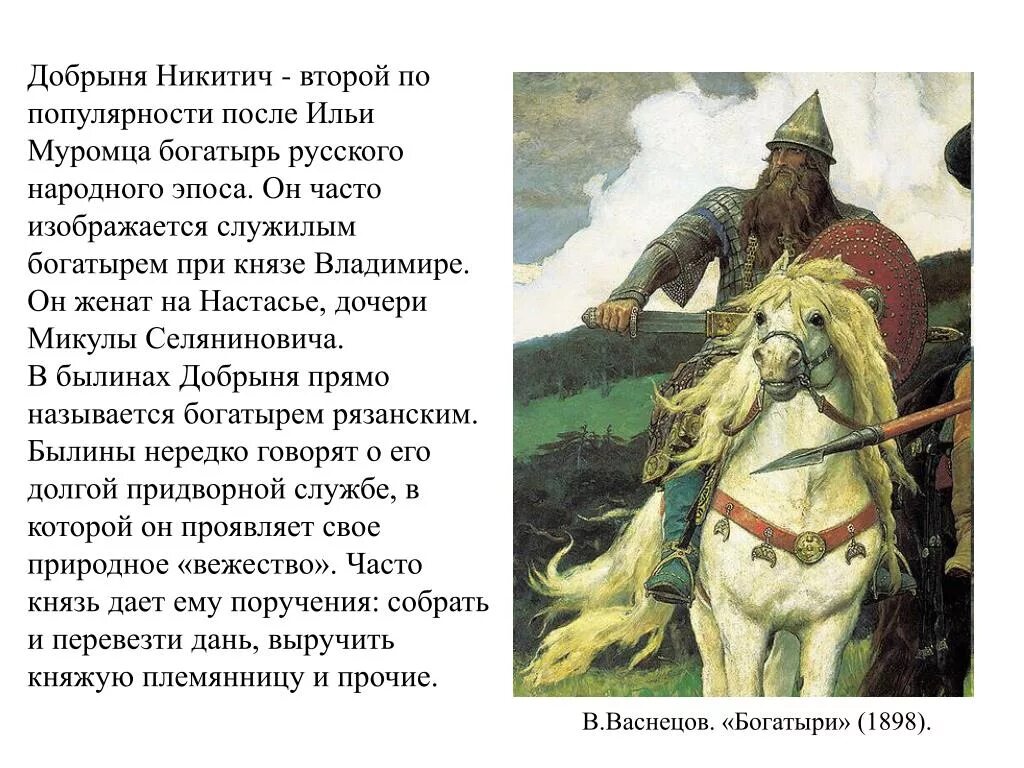 Добрыня Никитич - второй по популярности после Ильи Муромца богатырь русского народного эпоса. Он часто изображается служилым богатырем при князе Владимире. Он женат на Настасье, дочери Микулы Селяниновича.
В былинах Добрыня прямо называется богатырем рязанским. Былины нередко говорят о его долгой придворной службе, в которой он проявляет свое природное «вежество». Часто князь дает ему поручения: собрать и перевезти дань, выручить княжую племянницу и прочие.

В.Васнецов. «Богатыри» (1898).